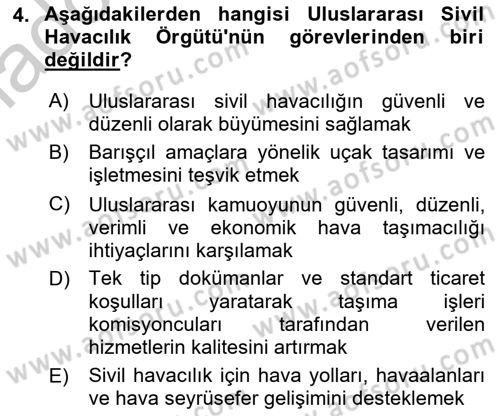 4. Aşağıdakilerden hangisi Uluslararası Sivil Havacılık Örgütü'nün görevlerinden biri değildir?

A) Uluslararası sivil havacılığın güvenli ve düzenli olarak büyümesini sağlamak
B) Barışçıl amaçlara yönelik uçak tasarımı ve işletmesini teşvik etmek
C) Uluslararası kamuoyunun güvenli, düzenli, verimli ve ekonomik hava taşımacılığı ihtiyaçlarını karşılamak
D) Tek tip dokümanlar ve standart ticaret koşulları yaratarak taşıma işleri komisyoncuları tarafından verilen hizmetlerin kalitesini artırmak
E) Sivil havacılık için hava yolları, havaalanları ve hava seyrüsefer gelişimini desteklemek

www.aofsoru.com